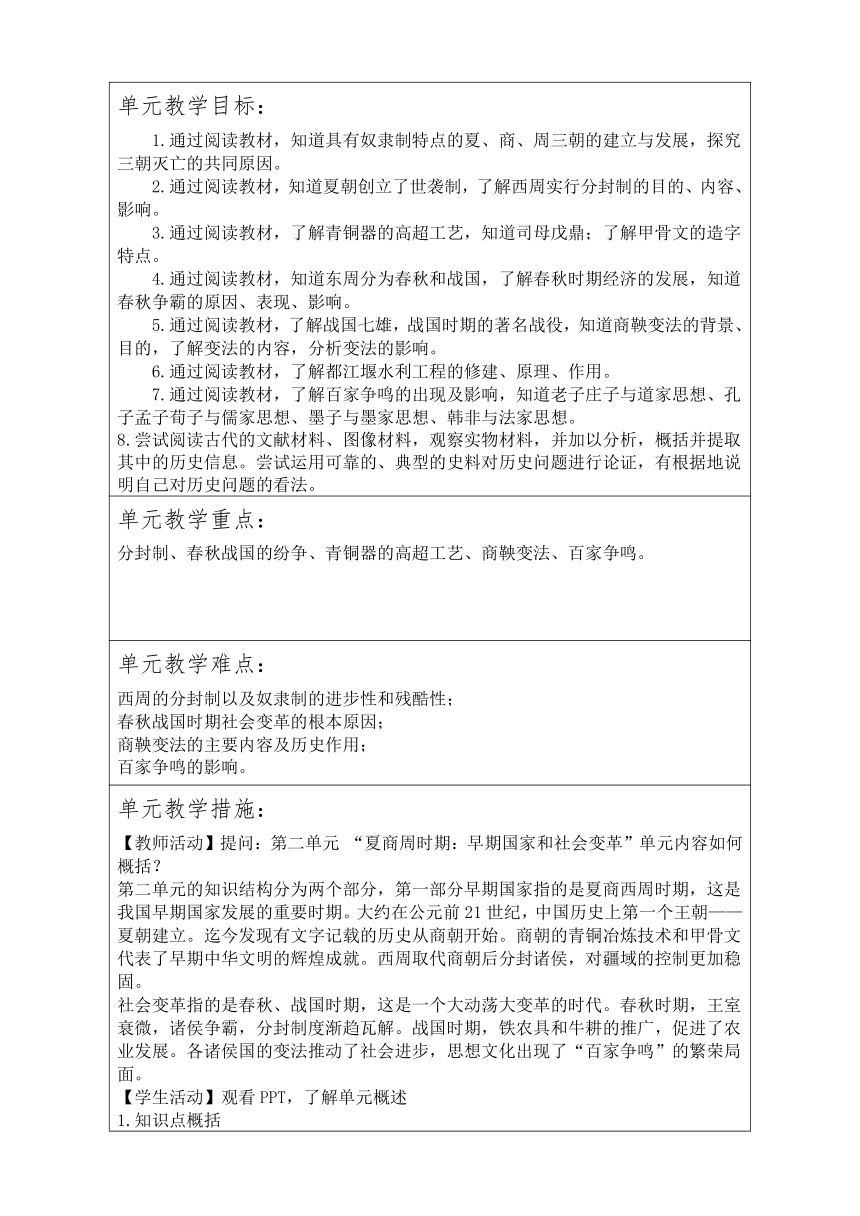 单元教学目标：

1.通过阅读教材，知道具有奴隶制特点的夏、商、周三朝的建立与发展，探究三朝灭亡的共同原因。

2.通过阅读教材，知道夏朝创立了世袭制，了解西周实行分封制的目的、内容、影响。

3.通过阅读教材，了解青铜器的高超工艺，知道司母戊鼎；了解甲骨文的造字特点。

4.通过阅读教材，知道东周分为春秋和战国，了解春秋时期经济的发展，知道春秋争霸的原因、表现、影响。

5.通过阅读教材，了解战国七雄，战国时期的著名战役，知道商鞅变法的背景、目的，了解变法的内容，分析变法的影响。

6.通过阅读教材，了解都江堰水利工程的修建、原理、作用。

7.通过阅读教材，了解百家争鸣的出现及影响，知道老子庄子与道家思想、孔子孟子荀子与儒家思想、墨子与墨家思想、韩非与法家思想。

8.尝试阅读古代的文献材料、图像材料，观察实物材料，并加以分析，概括并提取其中的历史信息。尝试运用可靠的、典型的史料对历史问题进行论证，有根据地说明自己对历史问题的看法。

单元教学重点：

分封制、春秋战国的纷争、青铜器的高超工艺、商鞅变法、百家争鸣。

单元教学难点：

西周的分封制以及奴隶制的进步性和残酷性；
春秋战国时期社会变革的根本原因；
商鞅变法的主要内容及历史作用；
百家争鸣的影响。

单元教学措施：

【教师活动】提问：第二单元 “夏商周时期：早期国家和社会变革”单元内容如何概括？
第二单元的知识结构分为两个部分，第一部分早期国家指的是夏商西周时期，这是我国早期国家发展的重要时期。大约在公元前21世纪，中国历史上第一个王朝——夏朝建立。迄今发现有文字记载的历史从商朝开始。商朝的青铜冶炼技术和甲骨文代表了早期中华文明的辉煌成就。西周取代商朝后分封诸侯，对疆域的控制更加稳固。
社会变革指的是春秋、战国时期，这是一个大动荡大变革的时代。春秋时期，王室衰微，诸侯争霸，分封制度渐趋瓦解。战国时期，铁农具和牛耕的推广，促进了农业发展。各诸侯国的变法推动了社会进步，思想文化出现了“百家争鸣”的繁荣局面。
【学生活动】观看PPT，了解单元概述
1.知识点概括